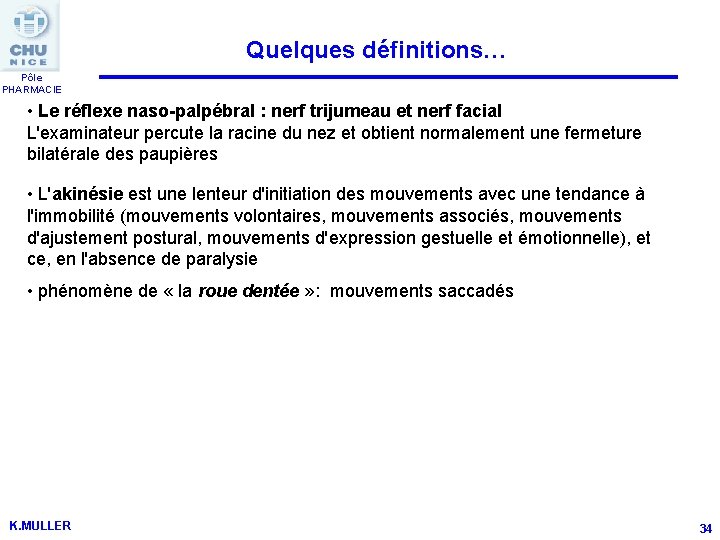 CHU
NICE
Pôle
PHARMACIE

Quelques définitions…

• Le réflexe naso-palpébral : nerf trijumeau et nerf facial
L'examinateur percute la racine du nez et obtient normalement une fermeture bilatérale des paupières

• L'akinésie est une lenteur d'initiation des mouvements avec une tendance à l'immobilité (mouvements volontaires, mouvements associés, mouvements d'ajustement postural, mouvements d'expression gestuelle et émotionnelle), et ce, en l'absence de paralysie

• phénomène de « la roue dentée »: mouvements saccadés

K.MULLER

34